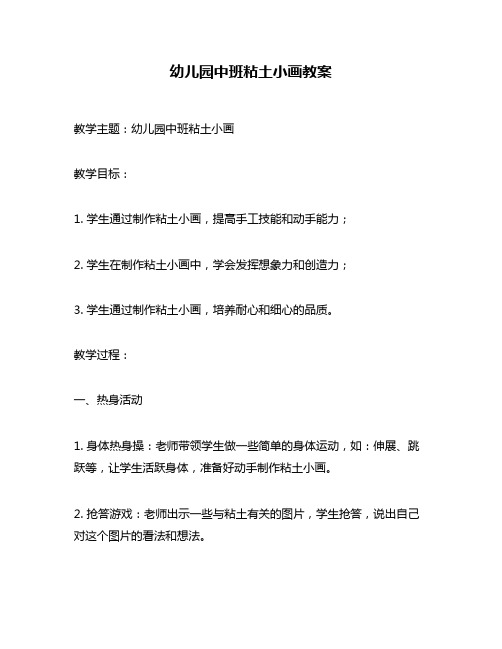 幼儿园中班粘土小画教案

教学主题：幼儿园中班粘土小画

教学目标：

1. 学生通过制作粘土小画，提高手工技能和动手能力；

2. 学生在制作粘土小画中，学会发挥想象力和创造力；

3. 学生通过制作粘土小画，培养耐心和细心的品质。

教学过程：

一、热身活动

1. 身体热身操：老师带领学生做一些简单的身体运动，如：伸展、跳跃等，让学生活跃身体，准备好动手制作粘土小画。

2. 抢答游戏：老师出示一些与粘土有关的图片，学生抢答，说出自己对这个图片的看法和想法。